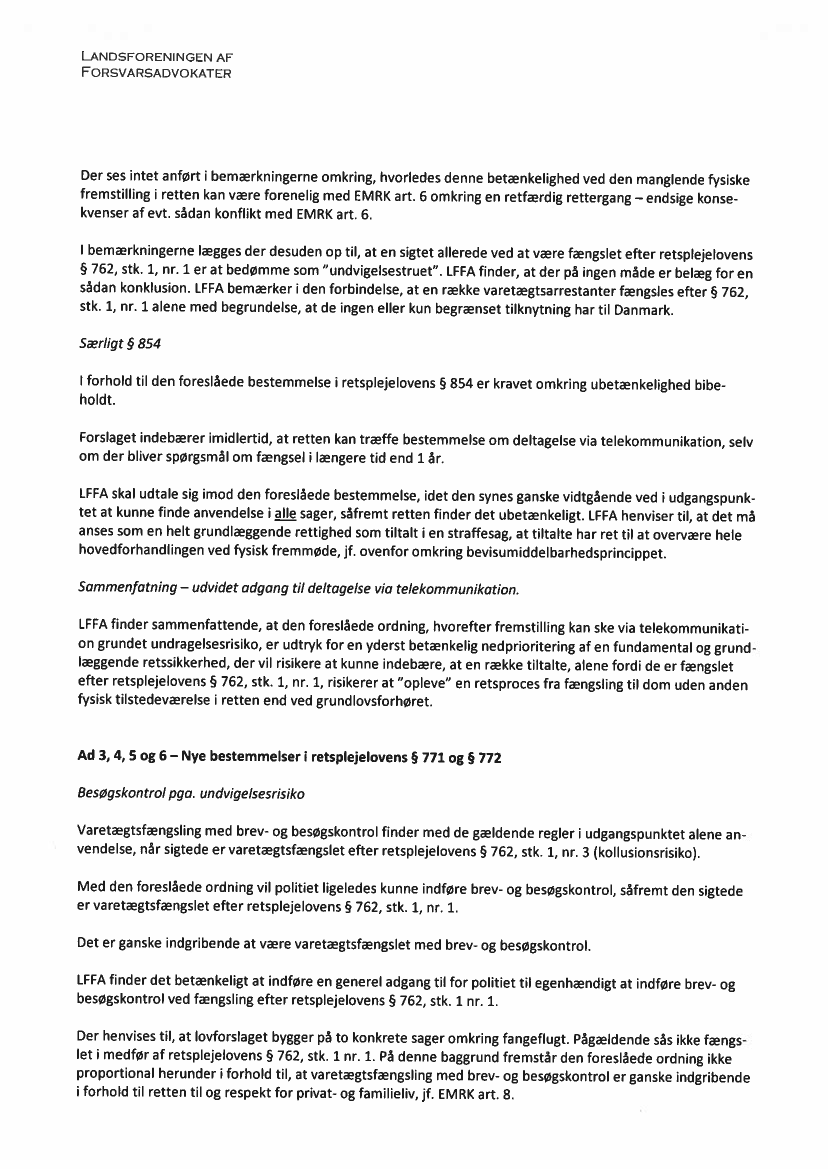 LANDSFORENINGEN AF
FORSVARSADVOKATER

Der ses intet anført i bemærkningerne omkring, hvorledes denne betænkelighed ved den manglende fysiske fremstilling i retten kan være forenelig med EMRK art. 6 omkring en retfærdig rettergang – endsige konsekvenser af evt. sådan konflikt med EMRK art. 6.

I bemærkningerne lægges der desuden op til, at en sigtet allerede ved at være fængslet efter retsplejelovens § 762, stk. 1, nr. 1 er at bedømme som "undvigelsestruet". LFFA finder, at der på ingen måde er belæg for en sådan konklusion. LFFA bemærker i den forbindelse, at en række varetægtsarrestanter fængsles efter § 762, stk. 1, nr. 1 alene med begrundelse, at de ingen eller kun begrænset tilknytning har til Danmark.

Særligt § 854

I forhold til den foreslåede bestemmelse i retsplejelovens § 854 er kravet omkring ubetænkelighed bibeholdt.

Forslaget indebærer imidlertid, at retten kan træffe bestemmelse om deltagelse via telekommunikation, selv om der bliver spørgsmål om fængsel i længere tid end 1 år.

LFFA skal udtale sig imod den foreslåede bestemmelse, idet den synes ganske vidtgående ved i udgangspunktet at kunne finde anvendelse i alle sager, såfremt retten finder det ubetænkeligt. LFFA henviser til, at det må anses som en helt grundlæggende rettighed som tiltalt i en straffesag, at tiltalte har ret til at overvære hele hovedforhandlingen ved fysisk fremmøde, jf. ovenfor omkring bevisumiddelbarhedsprincippet.

Sammenfatning – udvidet adgang til deltagelse via telekommunikation.

LFFA finder sammenfattende, at den foreslåede ordning, hvorefter fremstilling kan ske via telekommunikation grundet undragelsesrisiko, er udtryk for en yderst betænkelig nedprioritering af en fundamental og grundlæggende retssikkerhed, der vil risikere at kunne indebære, at en række tiltalte, alene fordi de er fængslet efter retsplejelovens § 762, stk. 1, nr. 1, risikerer at "opleve" en retsproces fra fængsling til dom uden anden fysisk tilstedeværelse i retten end ved grundlovsforhøret.

Ad 3, 4, 5 og 6 – Nye bestemmelser i retsplejelovens § 771 og § 772

Besøgskontrol pga. undvigelsesrisiko

Varetægtsfængsling med brev- og besøgskontrol finder med de gældende regler i udgangspunktet alene anvendelse, når sigtede er varetægtsfængslet efter retsplejelovens § 762, stk. 1, nr. 3 (kollusionsrisiko).

Med den foreslåede ordning vil politiet ligeledes kunne indføre brev- og besøgskontrol, såfremt den sigtede er varetægtsfængslet efter retsplejelovens § 762, stk. 1, nr. 1.

Det er ganske indgribende at være varetægtsfængslet med brev- og besøgskontrol.

LFFA finder det betænkeligt at indføre en generel adgang til for politiet til egenhændigt at indføre brev- og besøgskontrol ved fængsling efter retsplejelovens § 762, stk. 1 nr. 1.

Der henvises til, at lovforslaget bygger på to konkrete sager omkring fangeflugt. Pågældende sås ikke fængslet i medfør af retsplejelovens § 762, stk. 1 nr. 1. På denne baggrund fremstår den foreslåede ordning ikke proportional herunder i forhold til, at varetægtsfængsling med brev- og besøgskontrol er ganske indgribende i forhold til retten til og respekt for privat- og familieliv, jf. EMRK art. 8.